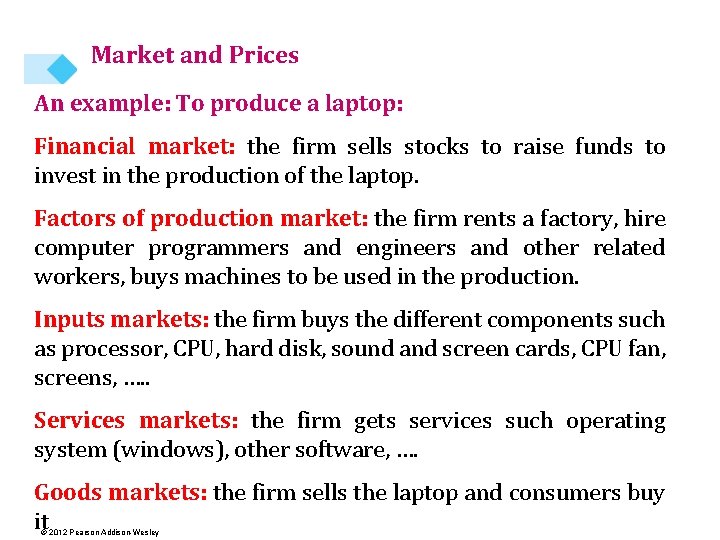 Market and Prices

An example: To produce a laptop:

Financial market: the firm sells stocks to raise funds to invest in the production of the laptop.

Factors of production market: the firm rents a factory, hire computer programmers and engineers and other related workers, buys machines to be used in the production.

Inputs markets: the firm buys the different components such as processor, CPU, hard disk, sound and screen cards, CPU fan, screens, .....

Services markets: the firm gets services such operating system (windows), other software, ....

Goods markets: the firm sells the laptop and consumers buy it

© 2012 Pearson Addison Wesley